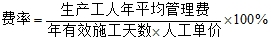 $费率=\frac{生产工人年平均管理费}{年有效施工天数\times人工单价}\times100\%$